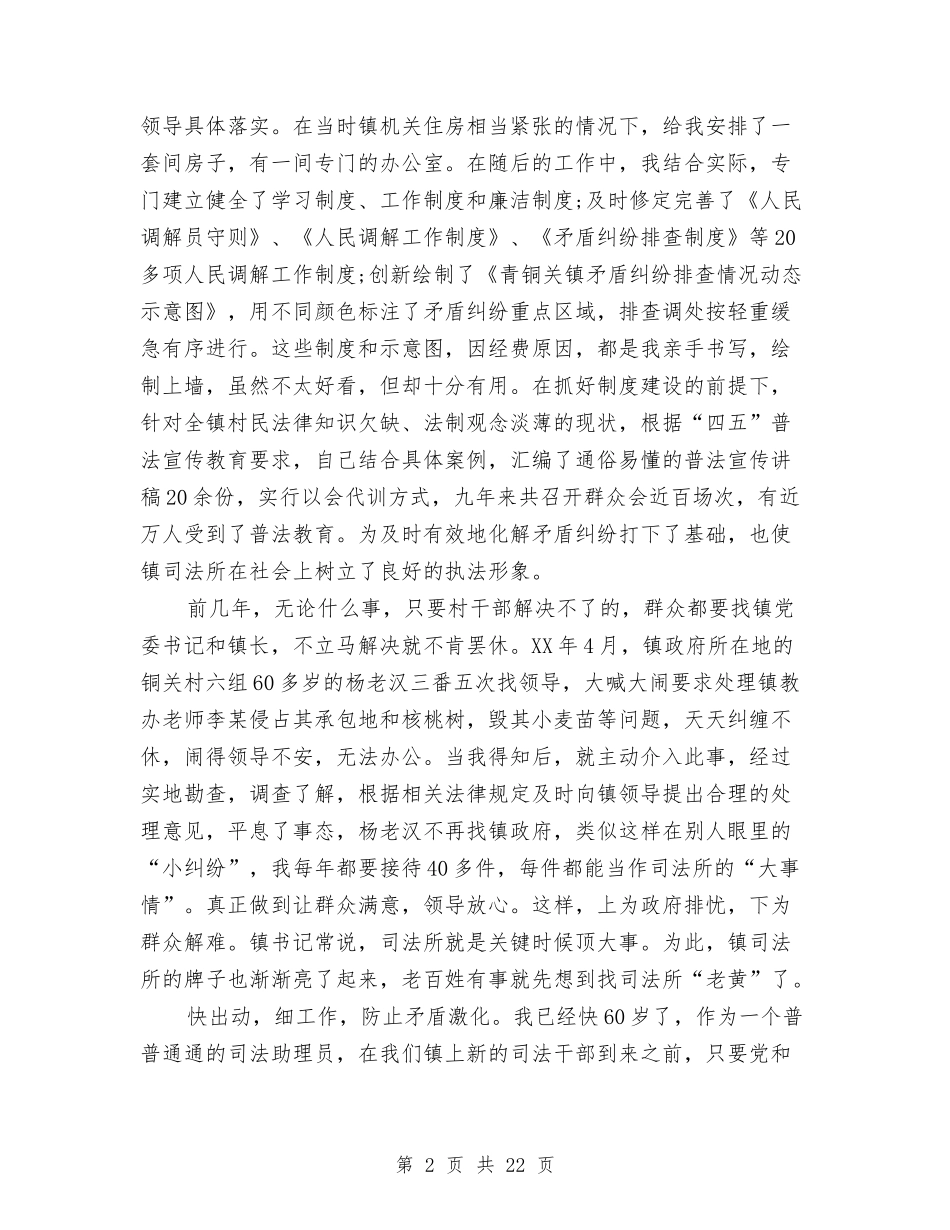 领导具体落实。在当时镇机关住房相当紧张的情况下，给我安排了一套间房子，有一间专门的办公室。在随后的工作中，我结合实际，专门建立健全了学习制度、工作制度和廉洁制度;及时修定完善了《人民调解员守则》、《人民调解工作制度》、《矛盾纠纷排查制度》等20多项人民调解工作制度;创新绘制了《青铜关镇矛盾纠纷排查情况动态示意图》，用不同颜色标注了矛盾纠纷重点区域，排查调处按轻重缓急有序进行。这些制度和示意图，因经费原因，都是我亲手书写，绘制上墙，虽然不太好看，但却十分有用。在抓好制度建设的前提下，针对全镇村民法律知识欠缺、法制观念淡薄的现状，根据“四五”普法宣传教育要求，自己结合具体案例，汇编了通俗易懂的普法宣传讲稿20余份，实行以会代训方式，九年来共召开群众会近百场次，有近万人受到了普法教育。为及时有效地化解矛盾纠纷打下了基础，也使镇司法所在社会上树立了良好的执法形象。

前几年，无论什么事，只要村干部解决不了的，群众都要找镇党委书记和镇长，不立马解决就不肯罢休。XX年4月，镇政府所在地的铜关村六组60多岁的杨老汉三番五次找领导，大喊大闹要求处理镇教办老师李某侵占其承包地和核桃树，毁其小麦苗等问题，天天纠缠不休，闹得领导不安，无法办公。当我得知后，就主动介入此事，经过实地勘查，调查了解，根据相关法律规定及时向镇领导提出合理的处理意见，平息了事态，杨老汉不再找镇政府，类似这样在别人眼里的“小纠纷”，我每年都要接待40多件，每件都能当作司法所的“大事情”。真正做到让群众满意，领导放心。这样，上为政府排忧，下为群众解难。镇书记常说，司法所就是关键时候顶大事。为此，镇司法所的牌子也渐渐亮了起来，老百姓有事就先想到找司法所“老黄”了。

快出动，细工作，防止矛盾激化。我已经快60岁了，作为一个普普通通的司法助理员，在我们镇上新的司法干部到来之前，只要党和

第 2 页 共 22 页